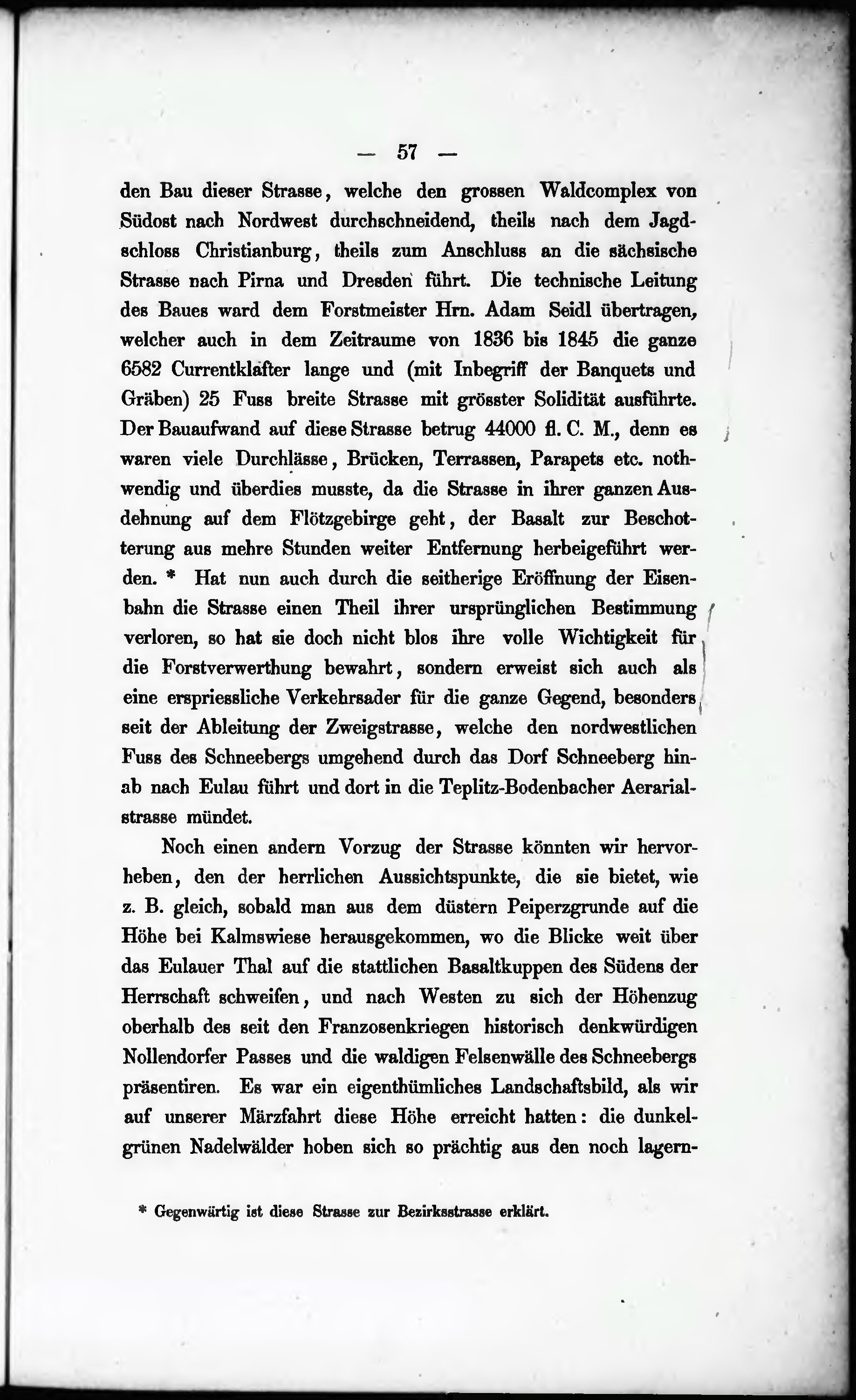 — 57 —

den Bau dieser Strasse, welche den grossen Waldcomplex von Südost nach Nordwest durchschneidend, theils nach dem Jagdschloss Christianburg, theils zum Anschluss an die sächsische Strasse nach Pirna und Dresden führt. Die technische Leitung des Baues ward dem Forstmeister Hrn. Adam Seidl übertragen, welcher auch in dem Zeitraume von 1836 bis 1845 die ganze 6582 Currentklafter lange und (mit Inbegriff der Banquets und Gräben) 25 Fuss breite Strasse mit grösster Solidität ausführte. Der Bauaufwand auf diese Strasse betrug 44000 fl. C. M., denn es waren viele Durchlässe, Brücken, Terrassen, Parapets etc. nothwendig und überdies musste, da die Strasse in ihrer ganzen Ausdehnung auf dem Flötzgebirge geht, der Basalt zur Beschotterung aus mehre Stunden weiter Entfernung herbeigeführt werden. * Hat nun auch durch die seitherige Eröffnung der Eisenbahn die Strasse einen Theil ihrer ursprünglichen Bestimmung verloren, so hat sie doch nicht blos ihre volle Wichtigkeit für die Forstverwerthung bewahrt, sondern erweist sich auch als eine erspriessliche Verkehrsader für die ganze Gegend, besonders seit der Ableitung der Zweigstrasse, welche den nordwestlichen Fuss des Schneebergs umgehend durch das Dorf Schneeberg hinab nach Eulau führt und dort in die Teplitz-Bodenbacher Aerarialstrasse mündet.

Noch einen andern Vorzug der Strasse könnten wir hervorheben, den der herrlichen Aussichtspunkte, die sie bietet, wie z. B. gleich, sobald man aus dem düstern Peiperzgrunde auf die Höhe bei Kalmswiese herausgekommen, wo die Blicke weit über das Eulauer Thal auf die stattlichen Basaltkuppen des Südens der Herrschaft schweifen, und nach Westen zu sich der Höhenzug oberhalb des seit den Franzosenkriegen historisch denkwürdigen Nollendorfer Passes und die waldigen Felsenwälle des Schneebergs präsentiren. Es war ein eigenthümliches Landschaftsbild, als wir auf unserer Märzfahrt diese Höhe erreicht hatten: die dunkelgrünen Nadelwälder hoben sich so prächtig aus den noch lagern-

* Gegenwärtig ist diese Strasse zur Bezirksstrasse erklärt.